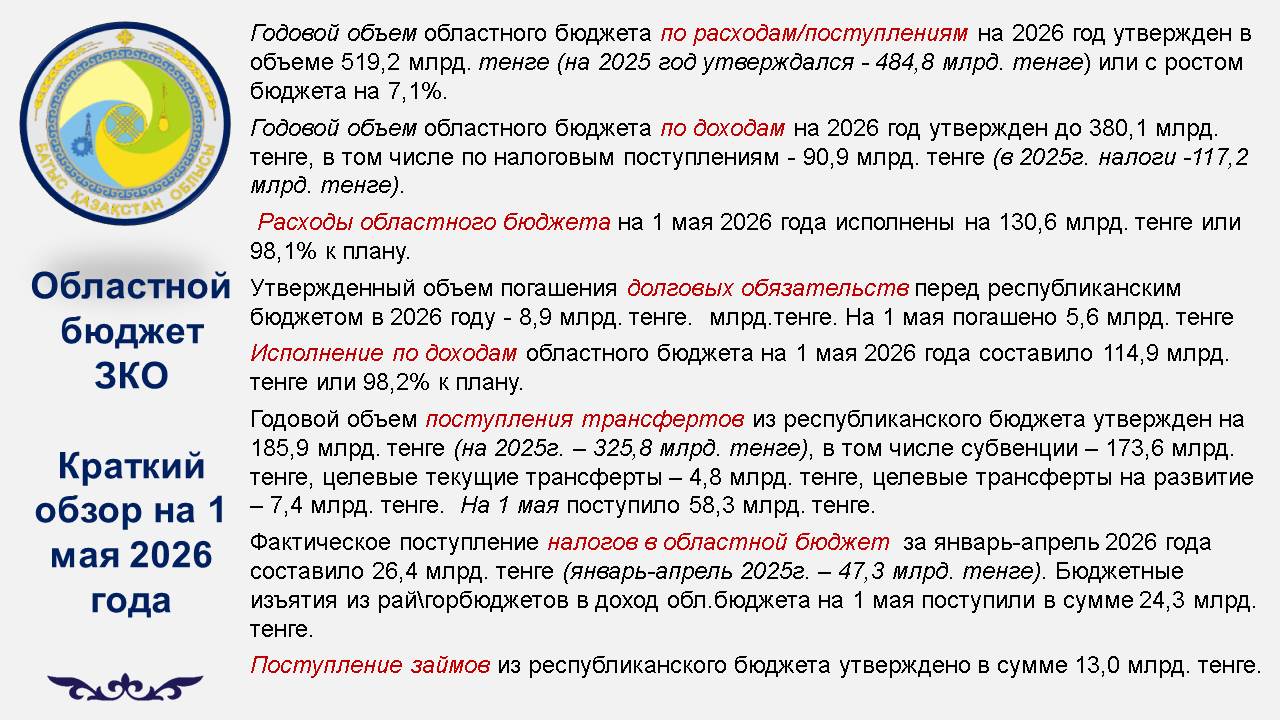 БАТЫС ҚАЗАҚСТАН ОБЛЫСЫ

Областной бюджет ЗКО

Краткий обзор на 1 мая 2026 года

Годовой объем областного бюджета по расходам/поступлениям на 2026 год утвержден в объеме 519,2 млрд. тенге (на 2025 год утверждался - 484,8 млрд. тенге) или с ростом бюджета на 7,1%.

Годовой объем областного бюджета по доходам на 2026 год утвержден до 380,1 млрд. тенге, в том числе по налоговым поступлениям - 90,9 млрд. тенге (в 2025г. налоги -117,2 млрд. тенге).

Расходы областного бюджета на 1 мая 2026 года исполнены на 130,6 млрд. тенге или 98,1% к плану.

Утвержденный объем погашения долговых обязательств перед республиканским бюджетом в 2026 году - 8,9 млрд. тенге. млрд.тенге. На 1 мая погашено 5,6 млрд. тенге

Исполнение по доходам областного бюджета на 1 мая 2026 года составило 114,9 млрд. тенге или 98,2% к плану.

Годовой объем поступления трансфертов из республиканского бюджета утвержден на 185,9 млрд. тенге (на 2025г. – 325,8 млрд. тенге), в том числе субвенции – 173,6 млрд. тенге, целевые текущие трансферты – 4,8 млрд. тенге, целевые трансферты на развитие – 7,4 млрд. тенге. На 1 мая поступило 58,3 млрд. тенге.

Фактическое поступление налогов в областной бюджет за январь-апрель 2026 года составило 26,4 млрд. тенге (январь-апрель 2025г. – 47,3 млрд. тенге). Бюджетные изъятия из рай\горбюджетов в доход обл.бюджета на 1 мая поступили в сумме 24,3 млрд. тенге.

Поступление займов из республиканского бюджета утверждено в сумме 13,0 млрд. тенге.